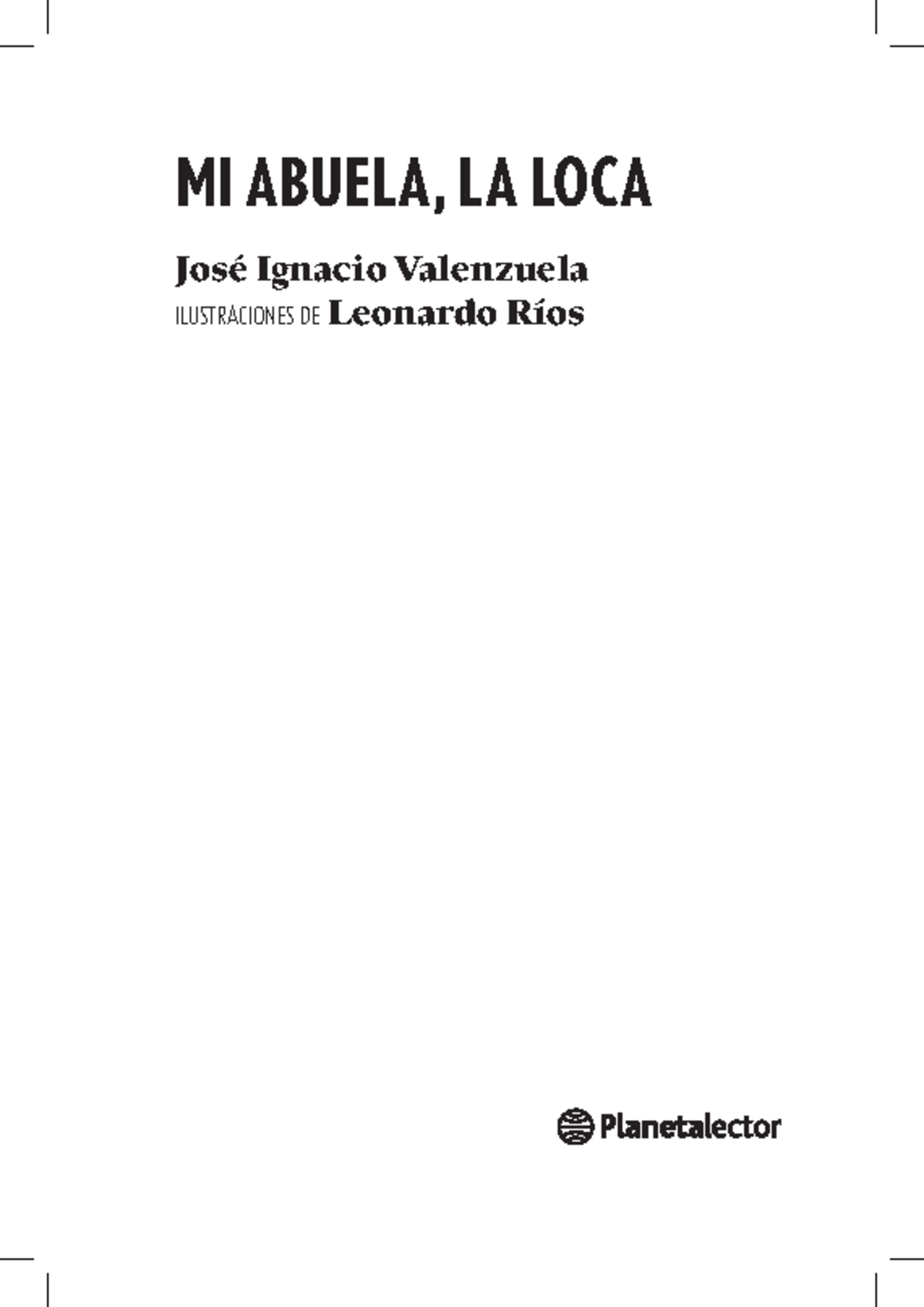 MI ABUELA, LA LOCA

José Ignacio Valenzuela

ILUSTRACIONES DE Leonardo Ríos

Planetalector